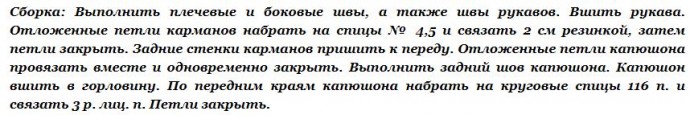 Сборка: Выполнить плечевые и боковые швы, а также швы рукавов. Вшить рукава. Отложенные петли карманов набрать на спицы № 4,5 и связать 2 см резинкой, затем петли закрыть. Задние стенки карманов пришить к переду. Отложенные петли капюшона провязать вместе и одновременно закрыть. Выполнить задний шов капюшона. Капюшон вшить в горловину. По передним краям капюшона набрать на круговые спицы 116 п. и связать 3 р. лиц. п. Петли закрыть.